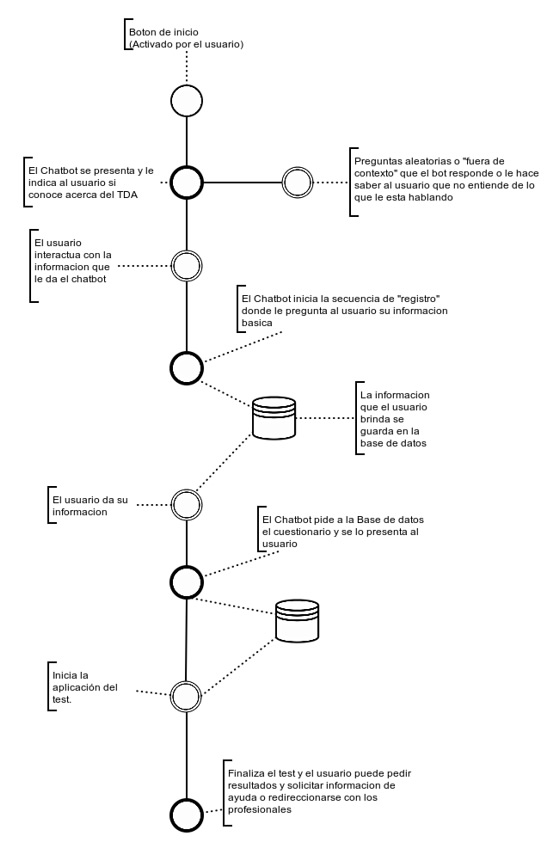 Boton de inicio
(Activado por el usuario)

El Chatbot se presenta y le indica al usuario si conoce acerca del TDA

Preguntas aleatorias o "fuera de contexto" que el bot responde o le hace saber al usuario que no entiende de lo que le esta hablando

El usuario interactua con la informacion que le da el chatbot

El Chatbot inicia la secuencia de "registro" donde le pregunta al usuario su informacion basica

La informacion que el usuario brinda se guarda en la base de datos

El usuario da su informacion

El Chatbot pide a la Base de datos el cuestionario y se lo presenta al usuario

Inicia la aplicación del test.

Finaliza el test y el usuario puede pedir resultados y solicitar informacion de ayuda o redireccionarse con los profesionales